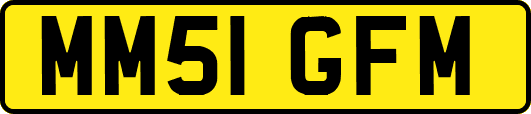 MM51 GFM